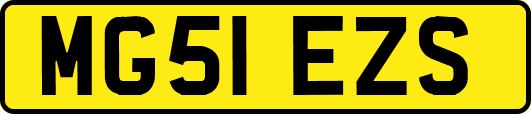 MG51 EZS